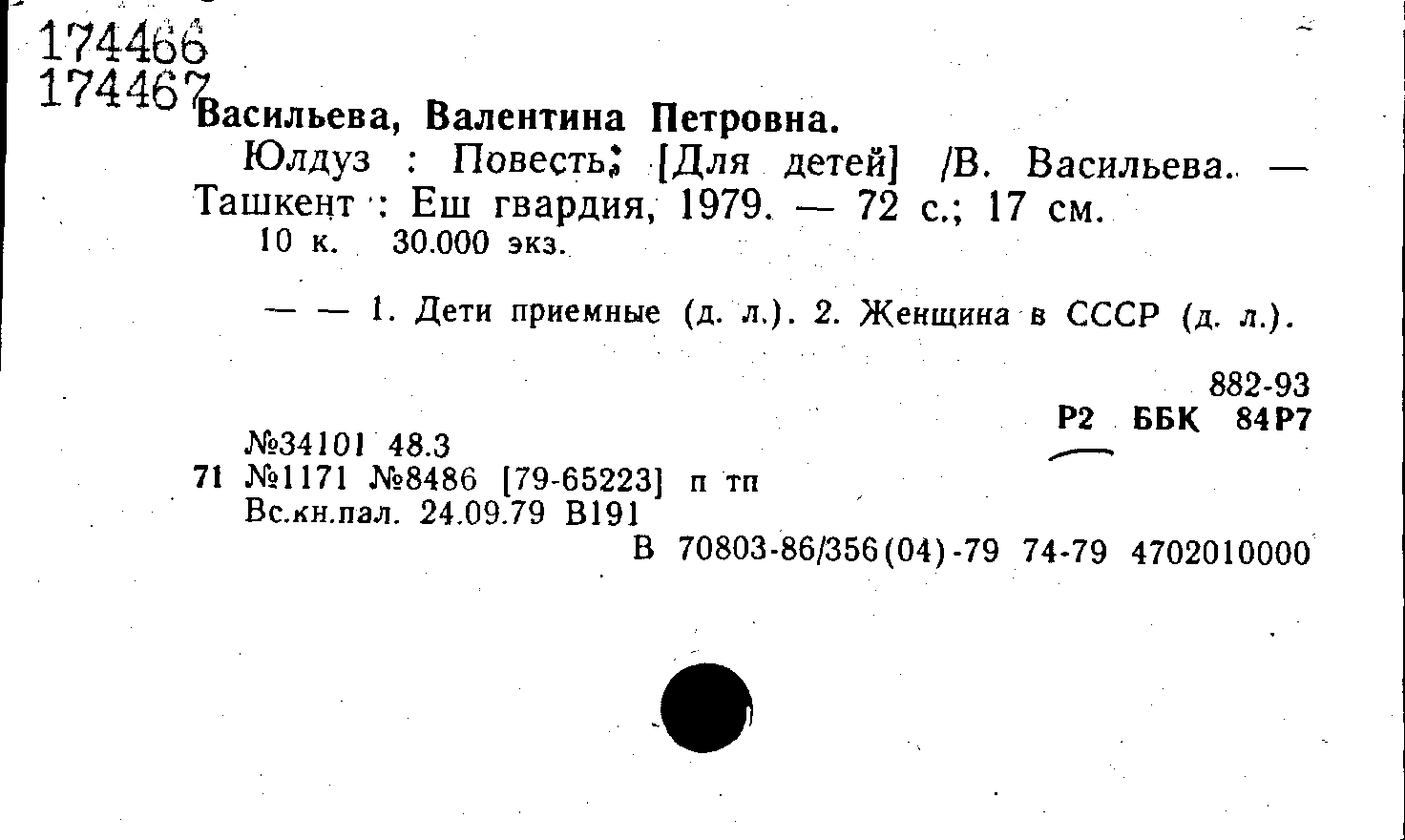 174466
174467

Васильева, Валентина Петровна.

Юлдуз : Повесть; [Для детей] /В. Васильева. — Ташкент : Еш гвардия, 1979. — 72 с.; 17 см.
10 к. 30.000 экз.

— — 1. Дети приемные (д. л.). 2. Женщина в СССР (д. л.).

882-93
Р2 ББК 84Р7

№34101 48.3
71 №1171 №8486 [79-65223] п тп
Вс.кн.пал. 24.09.79 В191
В 70803-86/356(04)-79 74-79 4702010000